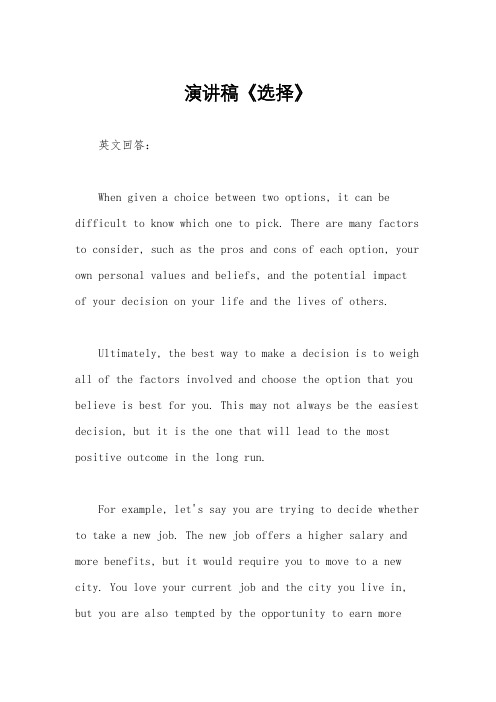 演讲稿《选择》

英文回答：

When given a choice between two options, it can be difficult to know which one to pick. There are many factors to consider, such as the pros and cons of each option, your own personal values and beliefs, and the potential impact of your decision on your life and the lives of others.

Ultimately, the best way to make a decision is to weigh all of the factors involved and choose the option that you believe is best for you. This may not always be the easiest decision, but it is the one that will lead to the most positive outcome in the long run.

For example, let's say you are trying to decide whether to take a new job. The new job offers a higher salary and more benefits, but it would require you to move to a new city. You love your current job and the city you live in, but you are also tempted by the opportunity to earn more